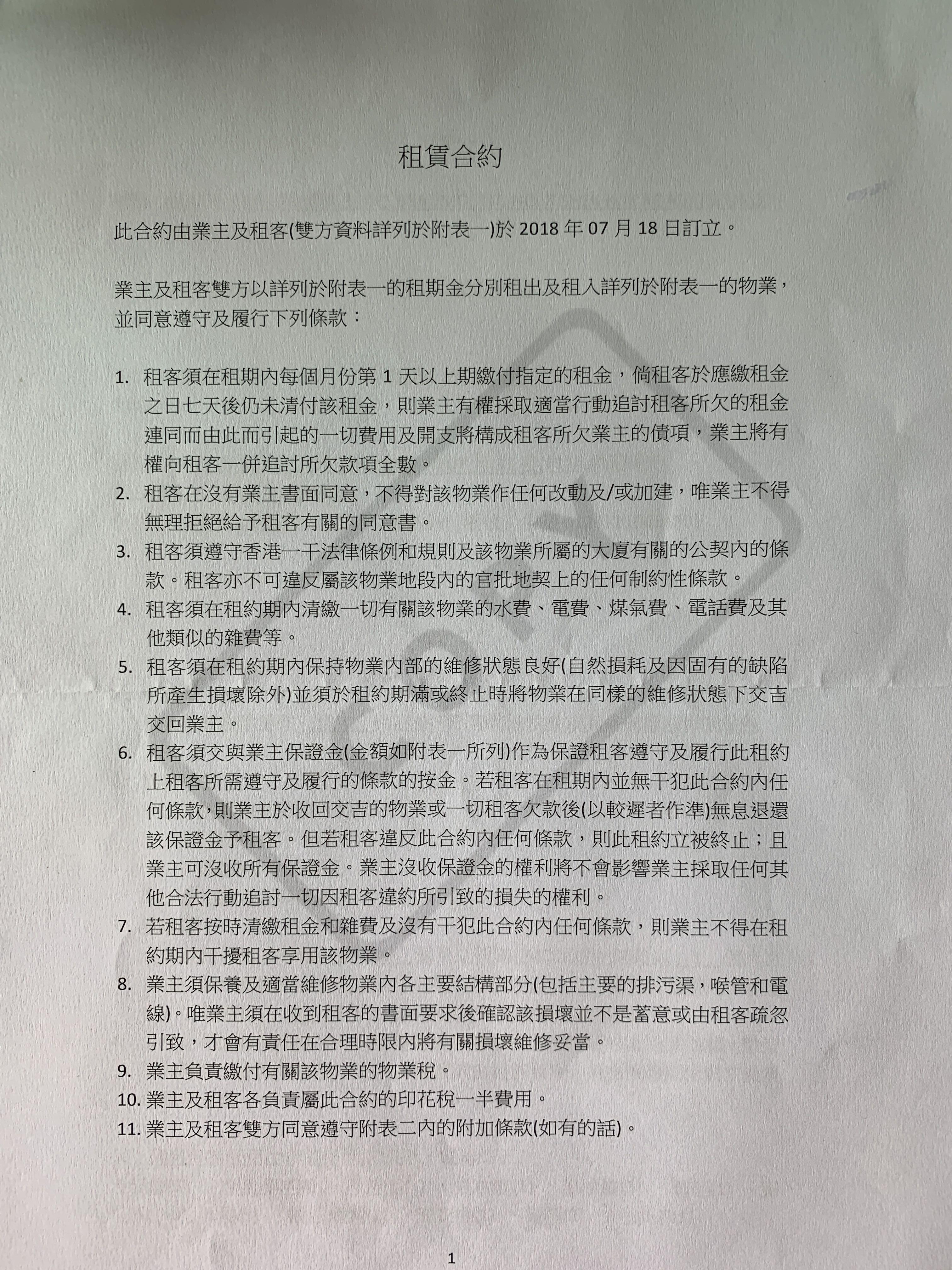 租賃合約

此合約由業主及租客(雙方資料詳列於附表一)於 2018 年 07 月 18 日訂立。

業主及租客雙方以詳列於附表一的租期金分別租出及租入詳列於附表一的物業，並同意遵守及履行下列條款：

1. 租客須在租期內每個月份第 1 天以上期繳付指定的租金，倘租客於應繳租金之日七天後仍未清付該租金，則業主有權採取適當行動追討租客所欠的租金連同而由此而引起的一切費用及開支將構成租客所欠業主的債項，業主將有權向租客一併追討所欠款項全數。
2. 租客在沒有業主書面同意，不得對該物業作任何改動及/或加建，唯業主不得無理拒絕給予租客有關的同意書。
3. 租客須遵守香港一干法律條例和規則及該物業所屬的大廈有關的公契內的條款。租客亦不可違反屬該物業地段內的官批地契上的任何制約性條款。
4. 租客須在租約期內清繳一切有關該物業的水費、電費、煤氣費、電話費及其他類似的雜費等。
5. 租客須在租約期內保持物業內部的維修狀態良好(自然損耗及因固有的缺陷所產生損壞除外)並須於租約期滿或終止時將物業在同樣的維修狀態下交吉交回業主。
6. 租客須交與業主保證金(金額如附表一所列)作為保證租客遵守及履行此租約上租客所需遵守及履行的條款的按金。若租客在租期內並無干犯此合約內任何條款,則業主於收回交吉的物業或一切租客欠款後(以較遲者作準)無息退還該保證金予租客。但若租客違反此合約內任何條款，則此租約立被終止；且業主可沒收所有保證金。業主沒收保證金的權利將不會影響業主採取任何其他合法行動追討一切因租客違約所引致的損失的權利。
7. 若租客按時清繳租金和雜費及沒有干犯此合約內任何條款，則業主不得在租約期內干擾租客享用該物業。
8. 業主須保養及適當維修物業內各主要結構部分(包括主要的排污渠，喉管和電線)。唯業主須在收到租客的書面要求後確認該損壞並不是蓄意或由租客疏忽引致，才會有責任在合理時限內將有關損壞維修妥當。
9. 業主負責繳付有關該物業的物業稅。
10. 業主及租客各負責屬此合約的印花稅一半費用。
11. 業主及租客雙方同意遵守附表二內的附加條款(如有的話)。

1